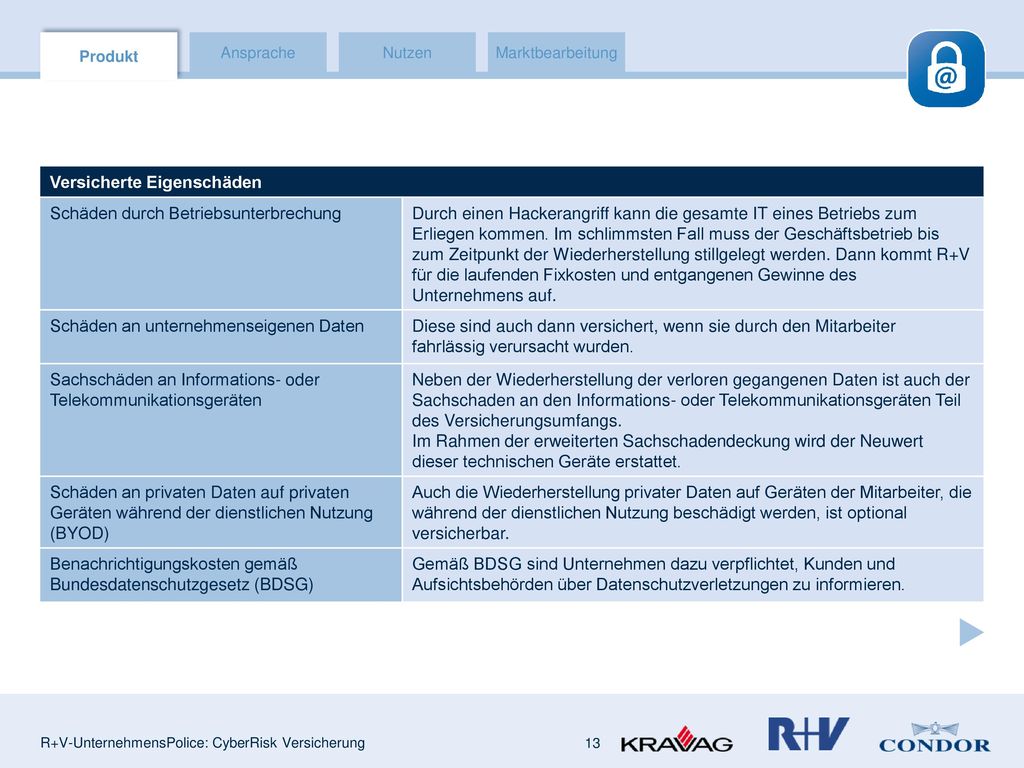 Produkt Ansprache Nutzen Marktbearbeitung

@

| Versicherte Eigenschäden | |
|---|---|
| Schäden durch Betriebsunterbrechung | Durch einen Hackerangriff kann die gesamte IT eines Betriebs zum Erliegen kommen. Im schlimmsten Fall muss der Geschäftsbetrieb bis zum Zeitpunkt der Wiederherstellung stillgelegt werden. Dann kommt R+V für die laufenden Fixkosten und entgangenen Gewinne des Unternehmens auf. |
| Schäden an unternehmenseigenen Daten | Diese sind auch dann versichert, wenn sie durch den Mitarbeiter fahrlässig verursacht wurden. |
| Sachschäden an Informations- oder Telekommunikationsgeräten | Neben der Wiederherstellung der verloren gegangenen Daten ist auch der Sachschaden an den Informations- oder Telekommunikationsgeräten Teil des Versicherungsumfangs. Im Rahmen der erweiterten Sachschadendeckung wird der Neuwert dieser technischen Geräte erstattet. |
| Schäden an privaten Daten auf privaten Geräten während der dienstlichen Nutzung (BYOD) | Auch die Wiederherstellung privater Daten auf Geräten der Mitarbeiter, die während der dienstlichen Nutzung beschädigt werden, ist optional versicherbar. |
| Benachrichtigungskosten gemäß Bundesdatenschutzgesetz (BDSG) | Gemäß BDSG sind Unternehmen dazu verpflichtet, Kunden und Aufsichtsbehörden über Datenschutzverletzungen zu informieren. |

R+V-UnternehmensPolice: CyberRisk Versicherung 13 KRAVAG R+V CONDOR